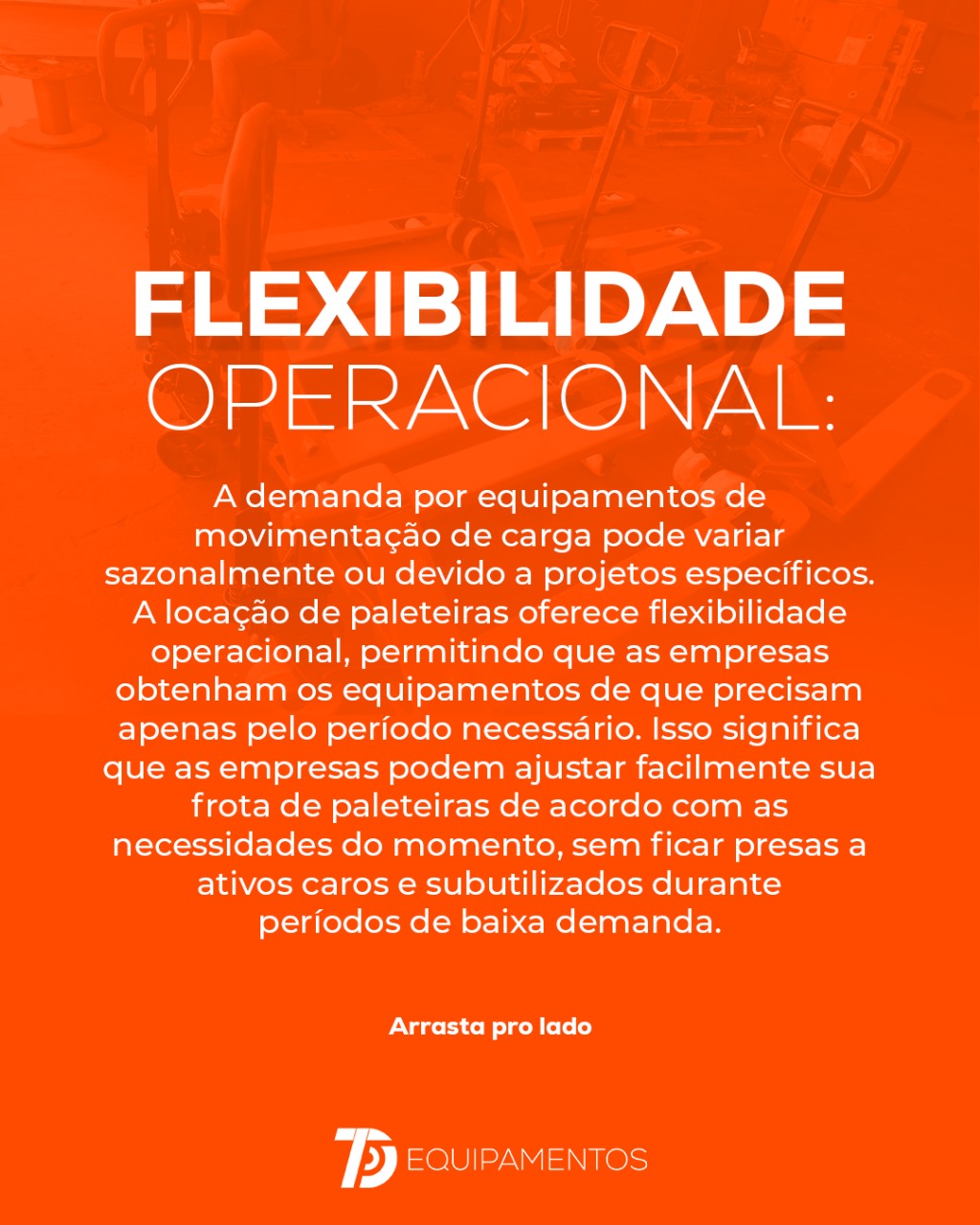 FLEXIBILIDADE OPERACIONAL:

A demanda por equipamentos de movimentação de carga pode variar sazonalmente ou devido a projetos específicos. A locação de paleteiras oferece flexibilidade operacional, permitindo que as empresas obtenham os equipamentos de que precisam apenas pelo período necessário. Isso significa que as empresas podem ajustar facilmente sua frota de paleteiras de acordo com as necessidades do momento, sem ficar presas a ativos caros e subutilizados durante períodos de baixa demanda.

Arrasta pro lado

TP EQUIPAMENTOS